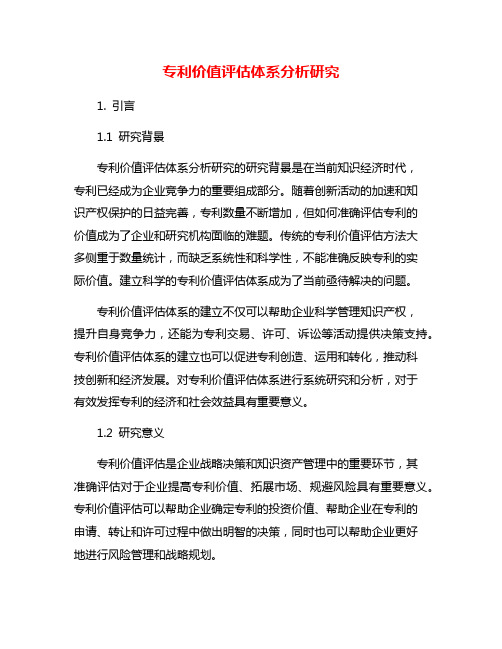 专利价值评估体系分析研究

1. 引言

1.1 研究背景

专利价值评估体系分析研究的研究背景是在当前知识经济时代，专利已经成为企业竞争力的重要组成部分。随着创新活动的加速和知识产权保护的日益完善，专利数量不断增加，但如何准确评估专利的价值成为了企业和研究机构面临的难题。传统的专利价值评估方法大多侧重于数量统计，而缺乏系统性和科学性，不能准确反映专利的实际价值。建立科学的专利价值评估体系成为了当前亟待解决的问题。

专利价值评估体系的建立不仅可以帮助企业科学管理知识产权，提升自身竞争力，还能为专利交易、许可、诉讼等活动提供决策支持。专利价值评估体系的建立也可以促进专利创造、运用和转化，推动科技创新和经济发展。对专利价值评估体系进行系统研究和分析，对于有效发挥专利的经济和社会效益具有重要意义。

1.2 研究意义

专利价值评估是企业战略决策和知识资产管理中的重要环节，其准确评估对于企业提高专利价值、拓展市场、规避风险具有重要意义。专利价值评估可以帮助企业确定专利的投资价值、帮助企业在专利的申请、转让和许可过程中做出明智的决策，同时也可以帮助企业更好地进行风险管理和战略规划。